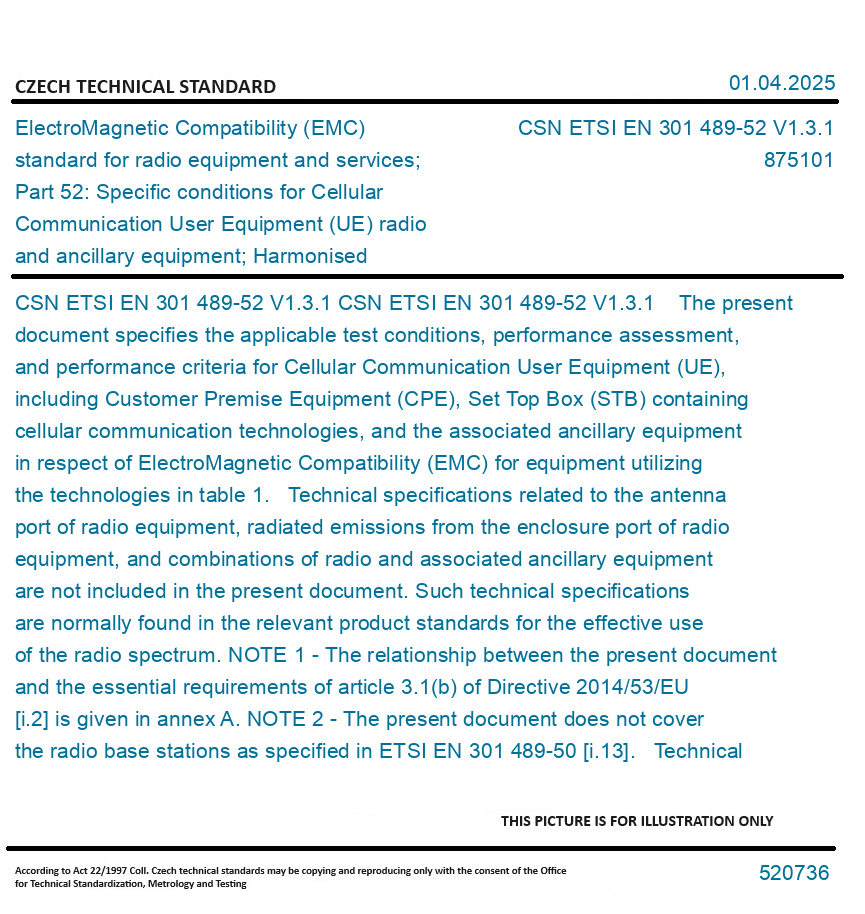 CZECH TECHNICAL STANDARD

01.04.2025

ElectroMagnetic Compatibility (EMC) standard for radio equipment and services; Part 52: Specific conditions for Cellular Communication User Equipment (UE) radio and ancillary equipment; Harmonised

CSN ETSI EN 301 489-52 V1.3.1
875101

CSN ETSI EN 301 489-52 V1.3.1 CSN ETSI EN 301 489-52 V1.3.1 The present document specifies the applicable test conditions, performance assessment, and performance criteria for Cellular Communication User Equipment (UE), including Customer Premise Equipment (CPE), Set Top Box (STB) containing cellular communication technologies, and the associated ancillary equipment in respect of ElectroMagnetic Compatibility (EMC) for equipment utilizing the technologies in table 1. Technical specifications related to the antenna port of radio equipment, radiated emissions from the enclosure port of radio equipment, and combinations of radio and associated ancillary equipment are not included in the present document. Such technical specifications are normally found in the relevant product standards for the effective use of the radio spectrum. NOTE 1 - The relationship between the present document and the essential requirements of article 3.1(b) of Directive 2014/53/EU [i.2] is given in annex A. NOTE 2 - The present document does not cover the radio base stations as specified in ETSI EN 301 489-50 [i.13]. Technical

THIS PICTURE IS FOR ILLUSTRATION ONLY

According to Act 22/1997 Coll. Czech technical standards may be copying and reproducing only with the consent of the Office for Technical Standardization, Metrology and Testing

520736